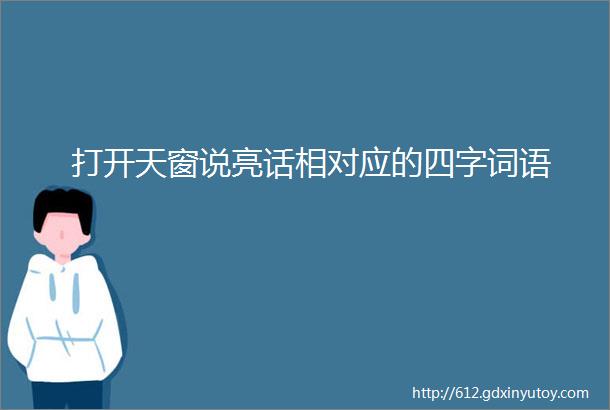 打开天窗说亮话相对应的四字词语

http://612.gdxinyutoy.com